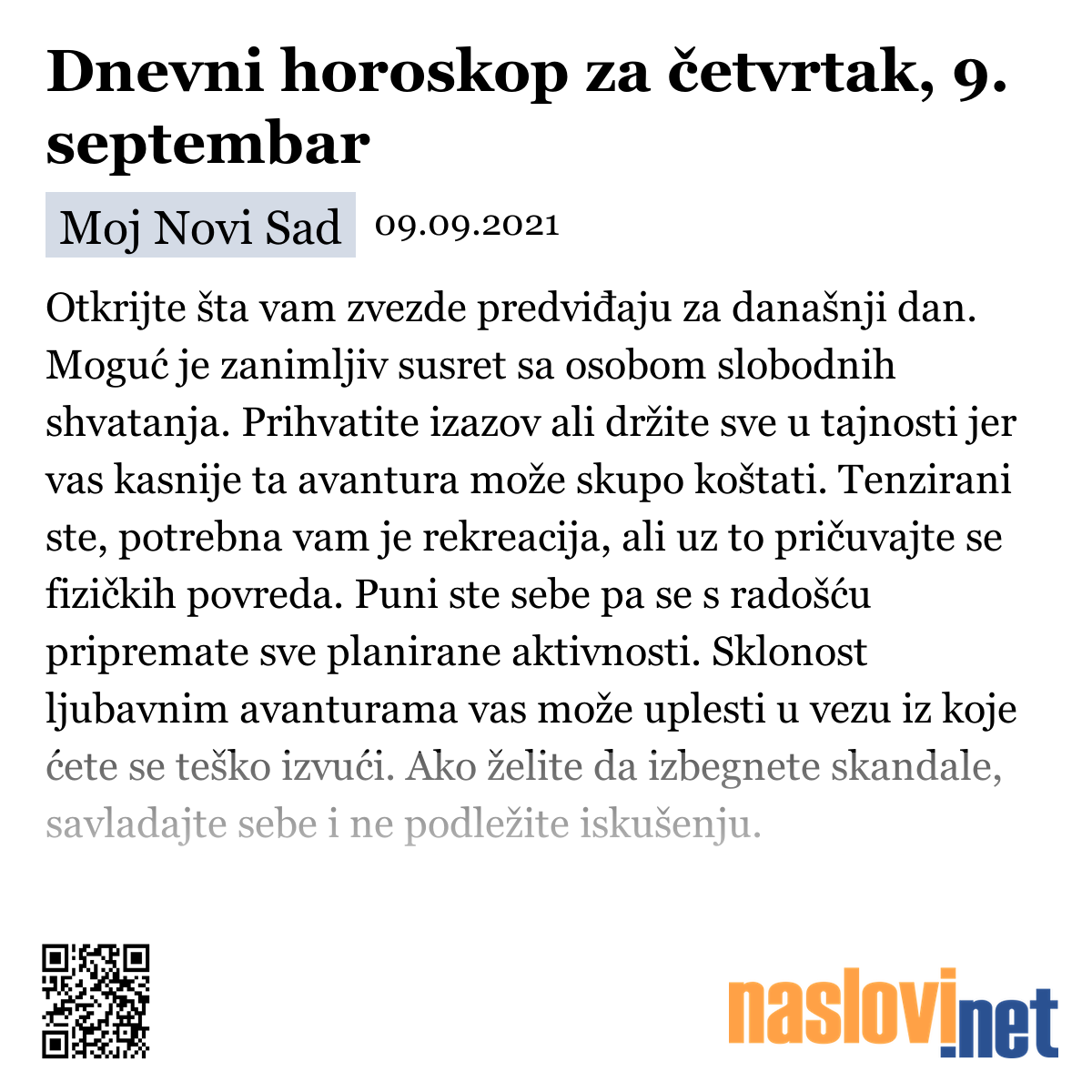 Dnevni horoskop za četvrtak, 9. septembar

Moj Novi Sad 09.09.2021

Otkrijte šta vam zvezde predviđaju za današnji dan. Moguć je zanimljiv susret sa osobom slobodnih shvatanja. Prihvatite izazov ali držite sve u tajnosti jer vas kasnije ta avantura može skupo koštati. Tenzirani ste, potrebna vam je rekreacija, ali uz to pričuvajte se fizičkih povreda. Puni ste sebe pa se s radošću pripremate sve planirane aktivnosti. Sklonost ljubavnim avanturama vas može uplesti u vezu iz koje ćete se teško izvući. Ako želite da izbegnete skandale, savladajte sebe i ne podležite iskušenju.

naslovi.net